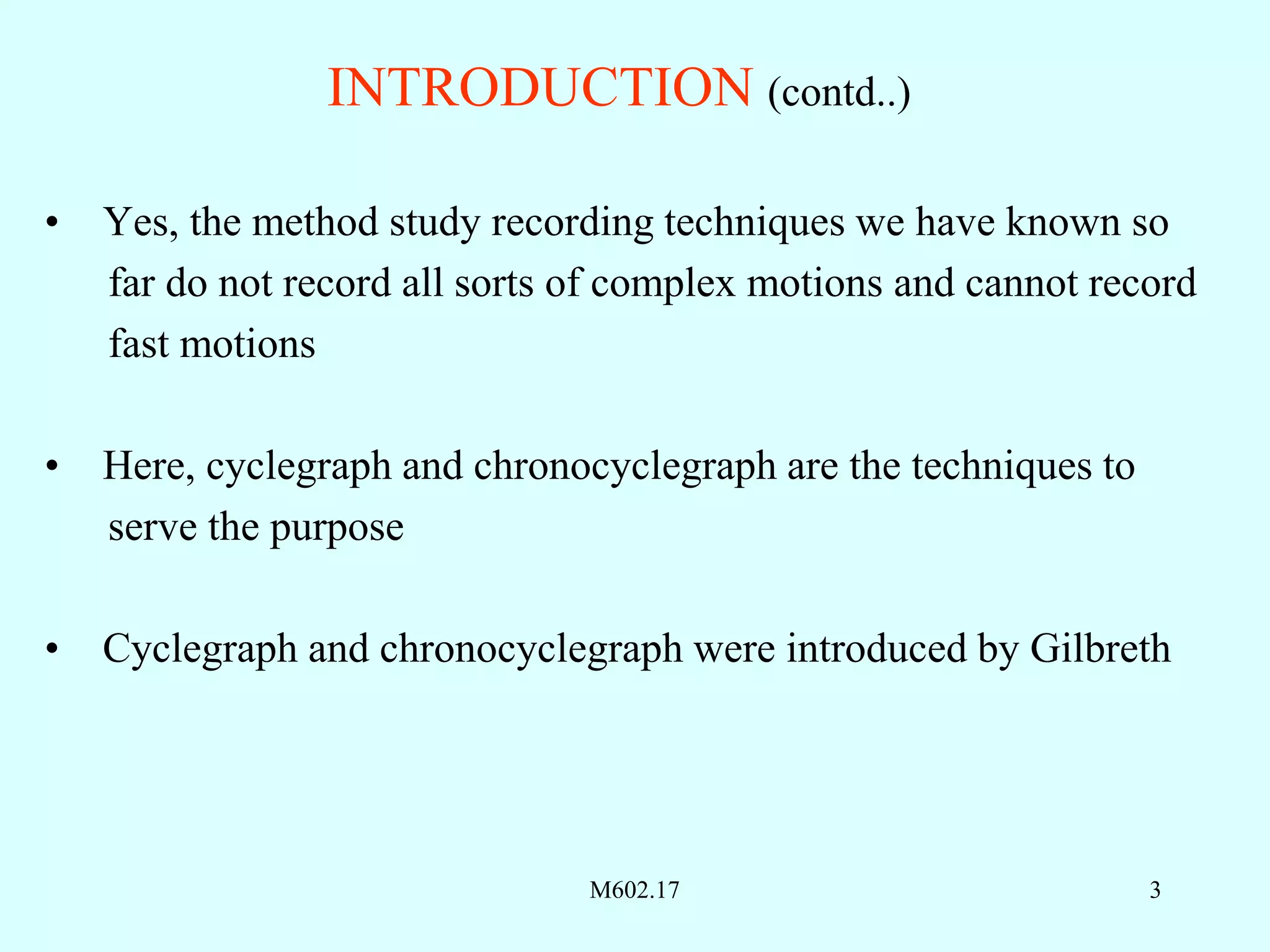 INTRODUCTION (contd..)

• Yes, the method study recording techniques we have known so far do not record all sorts of complex motions and cannot record fast motions

• Here, cyclegraph and chronocyclegraph are the techniques to serve the purpose

• Cyclegraph and chronocyclegraph were introduced by Gilbreth

M602.17

3